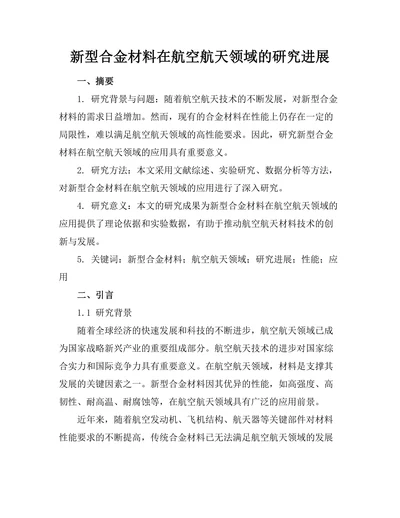 新型合金材料在航空航天领域的研究进展

一、摘要

1. 研究背景与问题：随着航空航天技术的不断发展，对新型合金材料的需求日益增加。然而，现有的合金材料在性能上仍存在一定的局限性，难以满足航空航天领域的高性能要求。因此，研究新型合金材料在航空航天领域的应用具有重要意义。

2. 研究方法：本文采用文献综述、实验研究、数据分析等方法，对新型合金材料在航空航天领域的应用进行了深入研究。

4. 研究意义：本文的研究成果为新型合金材料在航空航天领域的应用提供了理论依据和实验数据，有助于推动航空航天材料技术的创新与发展。

5. 关键词：新型合金材料；航空航天领域；研究进展；性能；应用

二、引言

1.1 研究背景

随着全球经济的快速发展和科技的不断进步，航空航天领域已成为国家战略新兴产业的重要组成部分。航空航天技术的进步对国家综合实力和国际竞争力具有重要意义。在航空航天领域，材料是支撑其发展的关键因素之一。新型合金材料因其优异的性能，如高强度、高韧性、耐高温、耐腐蚀等，在航空航天领域具有广泛的应用前景。

近年来，随着航空发动机、飞机结构、航天器等关键部件对材料性能要求的不断提高，传统合金材料已无法满足航空航天领域的发展